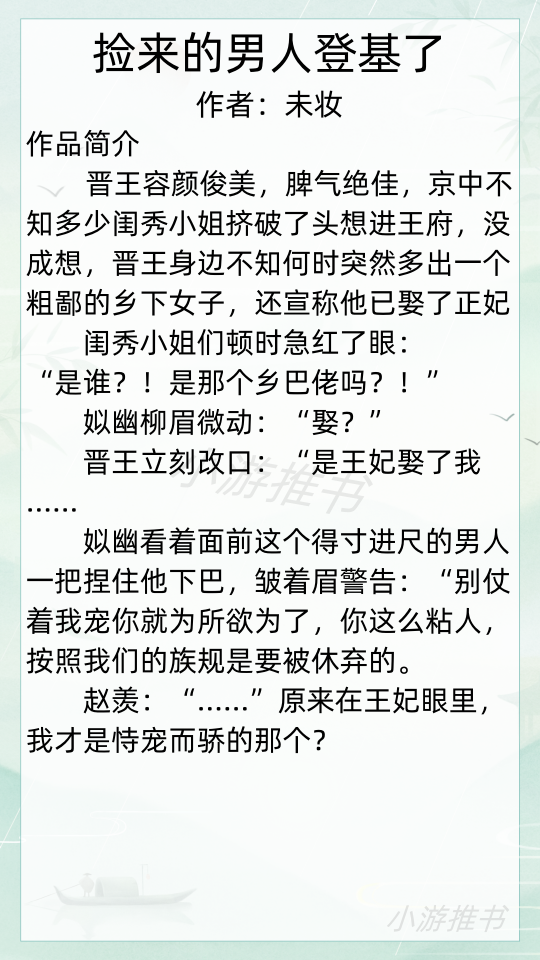 捡来的男人登基了

作者：未妆

作品简介

晋王容颜俊美，脾气绝佳，京中不知多少闺秀小姐挤破了头想进王府，没成想，晋王身边不知何时突然多出一个粗鄙的乡下女子，还宣称他已娶了正妃

闺秀小姐们顿时急红了眼：“是谁？！是那个乡巴佬吗？！”

姒幽柳眉微动：“娶？”

晋王立刻改口：“是王妃娶了我……

姒幽看着面前这个得寸进尺的男人一把捏住他下巴，皱着眉警告：“别仗着我宠你就为所欲为了，你这么粘人，按照我们的族规是要被休弃的。

赵羡：“……”原来在王妃眼里，我才是恃宠而骄的那个？

小游推书